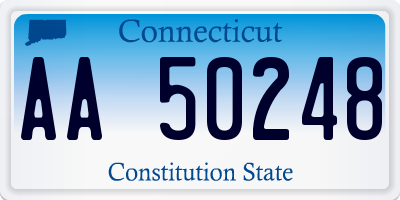 Connecticut

AA 50248

Constitution State